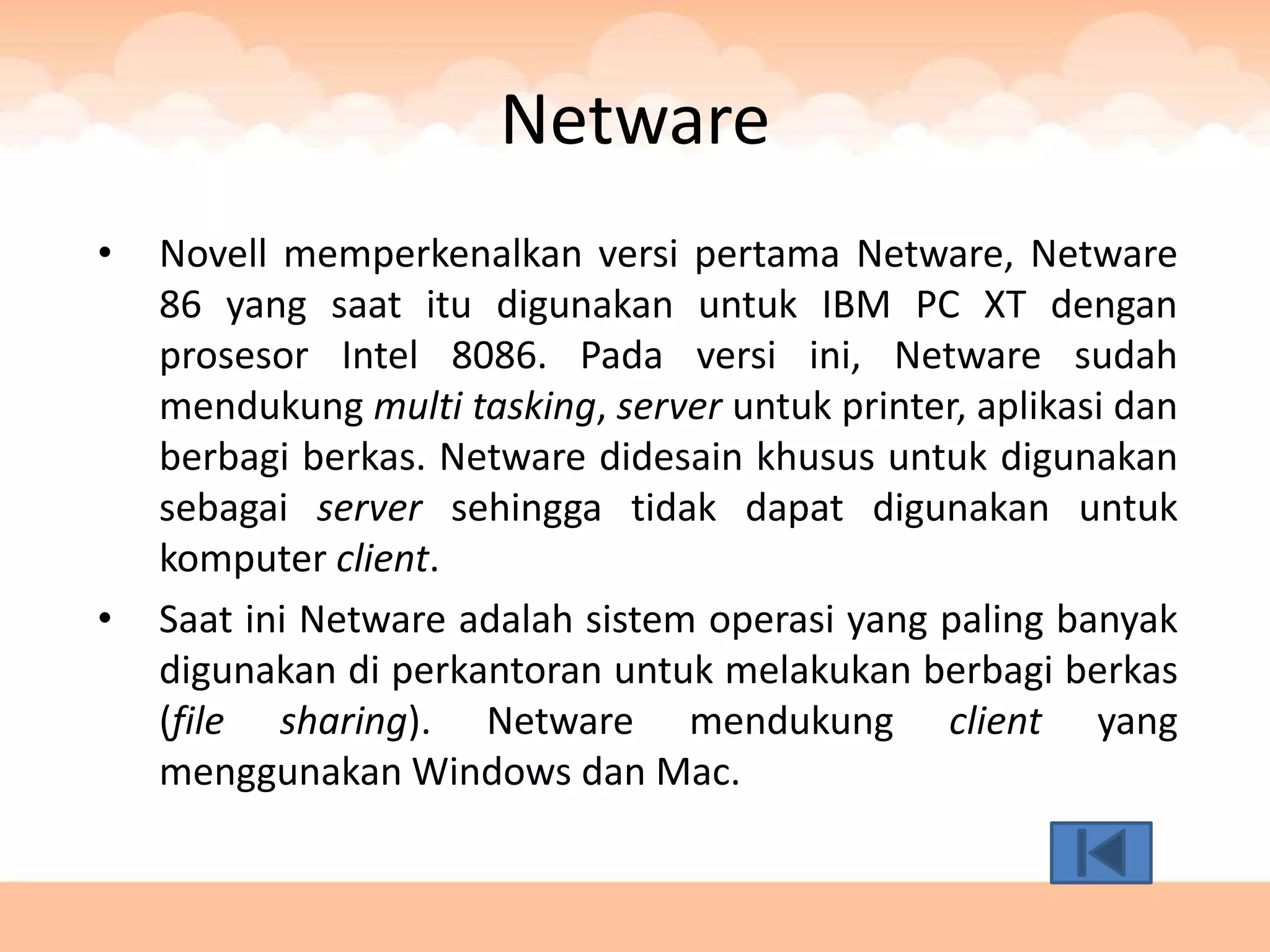 Netware

• Novell memperkenalkan versi pertama Netware, Netware 86 yang saat itu digunakan untuk IBM PC XT dengan prosesor Intel 8086. Pada versi ini, Netware sudah mendukung multi tasking, server untuk printer, aplikasi dan berbagi berkas. Netware didesain khusus untuk digunakan sebagai server sehingga tidak dapat digunakan untuk komputer client.

• Saat ini Netware adalah sistem operasi yang paling banyak digunakan di perkantoran untuk melakukan berbagi berkas (file sharing). Netware mendukung client yang menggunakan Windows dan Mac.